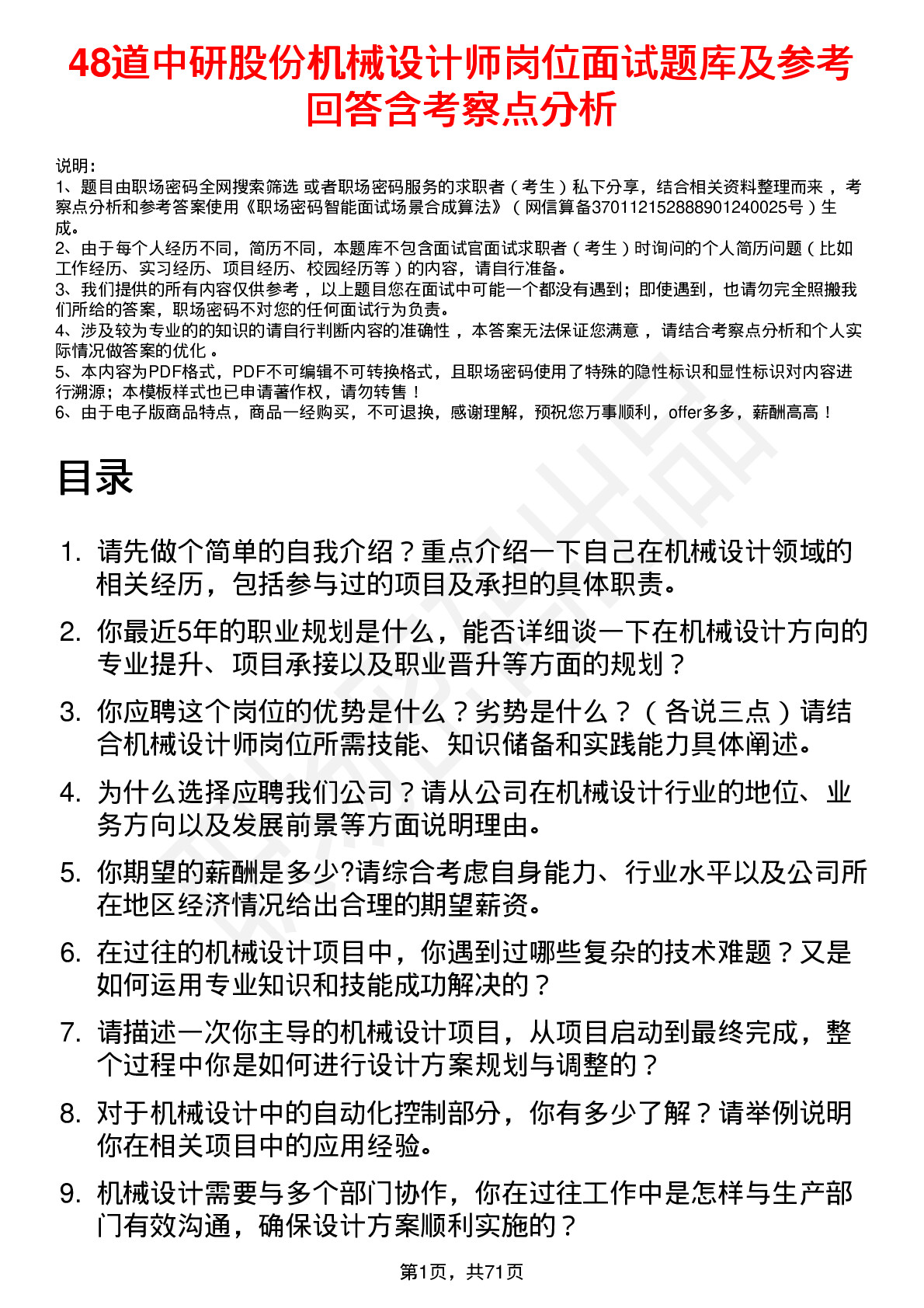 48道中研股份机械设计师岗位面试题库及参考回答含考察点分析

说明：
1、题目由职场密码全网搜索筛选 或者职场密码服务的求职者（考生）私下分享，结合相关资料整理而来，考察点分析和参考答案使用《职场密码智能面试场景合成算法》（网信算备370112152888901240025号）生成。
2、由于每个人经历不同，简历不同，本题库不包含面试官面试求职者（考生）时询问的个人简历问题（比如工作经历、实习经历、项目经历、校园经历等）的内容，请自行准备。
3、我们提供的所有内容仅供参考，以上题目您在面试中可能一个都没有遇到；即使遇到，也请勿完全照搬我们所给的答案，职场密码不对您的任何面试行为负责。
4、涉及较为专业的的知识的请自行判断内容的准确性，本答案无法保证您满意，请结合考察点分析和个人实际情况做答案的优化。
5、本内容为PDF格式，PDF不可编辑不可转换格式，且职场密码使用了特殊的隐性标识和显性标识对内容进行溯源；本模板样式也已申请著作权，请勿转售！
6、由于电子版商品特点，商品一经购买，不可退换，感谢理解，预祝您万事顺利，offer多多，薪酬高高！

目录

1. 请先做个简单的自我介绍？重点介绍一下自己在机械设计领域的相关经历，包括参与过的项目及承担的具体职责。
2. 你最近5年的职业规划是什么，能否详细谈一下在机械设计方向的专业提升、项目承接以及职业晋升等方面的规划？
3. 你应聘这个岗位的优势是什么？劣势是什么？（各说三点）请结合机械设计师岗位所需技能、知识储备和实践能力具体阐述。
4. 为什么选择应聘我们公司？请从公司在机械设计行业的地位、业务方向以及发展前景等方面说明理由。
5. 你期望的薪酬是多少?请综合考虑自身能力、行业水平以及公司所在地区经济情况给出合理的期望薪资。
6. 在过往的机械设计项目中，你遇到过哪些复杂的技术难题？又是如何运用专业知识和技能成功解决的？
7. 请描述一次你主导的机械设计项目，从项目启动到最终完成，整个过程中你是如何进行设计方案规划与调整的？
8. 对于机械设计中的自动化控制部分，你有多少了解？请举例说明你在相关项目中的应用经验。
9. 机械设计需要与多个部门协作，你在过往工作中是怎样与生产部门有效沟通，确保设计方案顺利实施的？

第1页，共71页